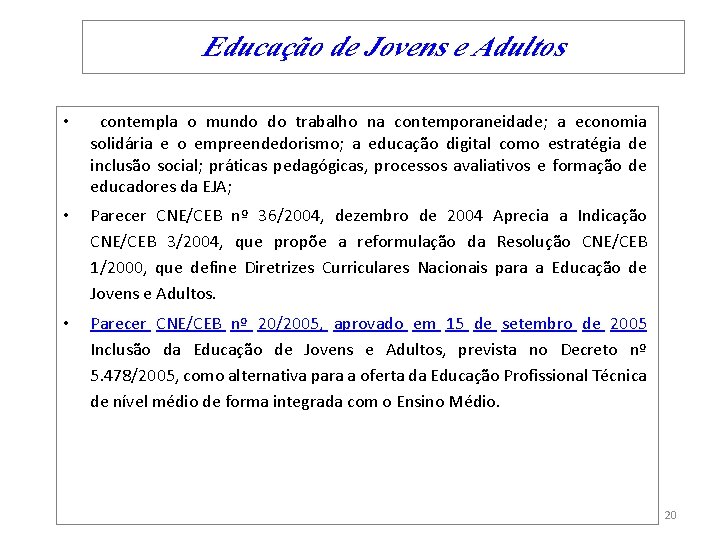 Educação de Jovens e Adultos

• contempla o mundo do trabalho na contemporaneidade; a economia solidária e o empreendedorismo; a educação digital como estratégia de inclusão social; práticas pedagógicas, processos avaliativos e formação de educadores da EJA;

• Parecer CNE/CEB nº 36/2004, dezembro de 2004 Aprecia a Indicação CNE/CEB 3/2004, que propõe a reformulação da Resolução CNE/CEB 1/2000, que define Diretrizes Curriculares Nacionais para a Educação de Jovens e Adultos.

• Parecer CNE/CEB nº 20/2005, aprovado em 15 de setembro de 2005 Inclusão da Educação de Jovens e Adultos, prevista no Decreto nº 5.478/2005, como alternativa para a oferta da Educação Profissional Técnica de nível médio de forma integrada com o Ensino Médio.

20